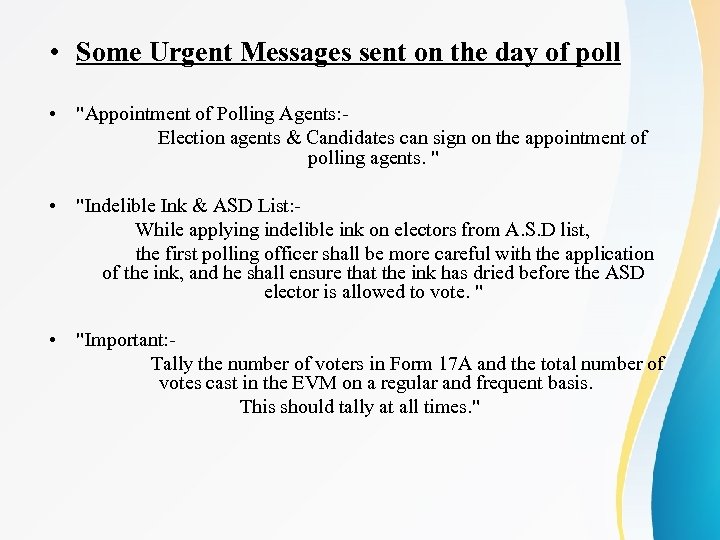 • Some Urgent Messages sent on the day of poll

• "Appointment of Polling Agents:-
Election agents & Candidates can sign on the appointment of polling agents. "

• "Indelible Ink & ASD List:-
While applying indelible ink on electors from A.S.D list,
the first polling officer shall be more careful with the application of the ink, and he shall ensure that the ink has dried before the ASD elector is allowed to vote. "

• "Important:-
Tally the number of voters in Form 17A and the total number of votes cast in the EVM on a regular and frequent basis.
This should tally at all times."